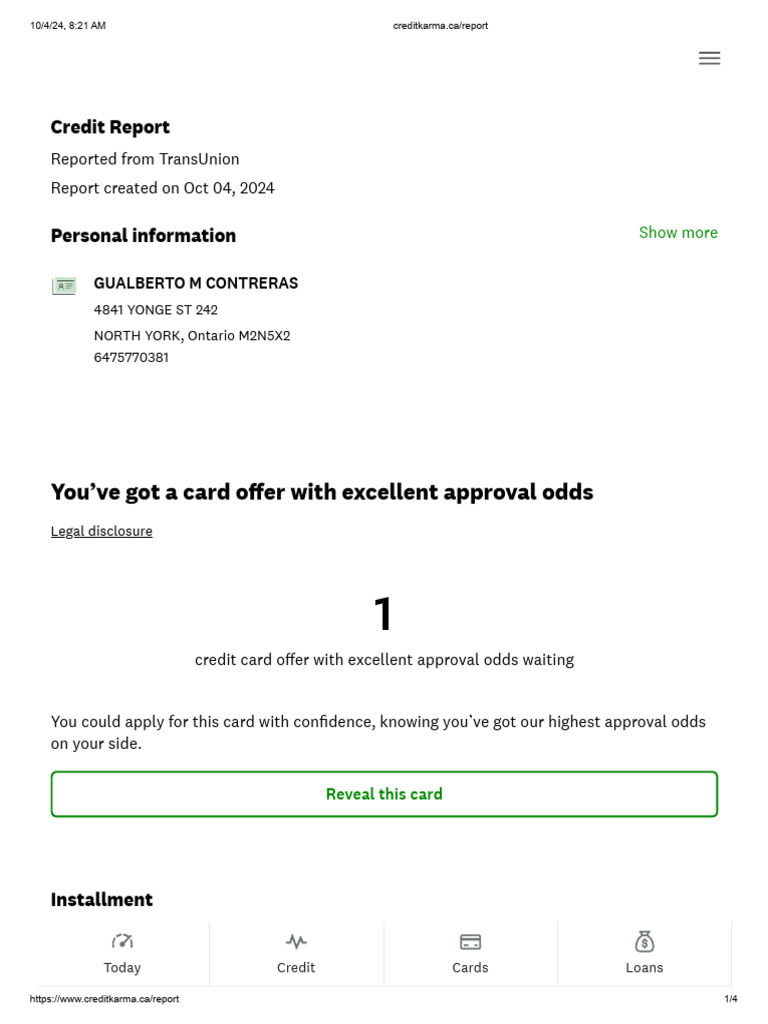 10/4/24, 8:21 AM creditkarma.ca/report

Credit Report
Reported from TransUnion
Report created on Oct 04, 2024

Personal information

Show more

GUALBERTO M CONTRERAS
4841 YONGE ST 242
NORTH YORK, Ontario M2N5X2
6475770381

You've got a card offer with excellent approval odds

Legal disclosure

1
credit card offer with excellent approval odds waiting

You could apply for this card with confidence, knowing you've got our highest approval odds on your side.

Reveal this card

Installment

Today
Credit
Cards
Loans

https://www.creditkarma.ca/report 1/4